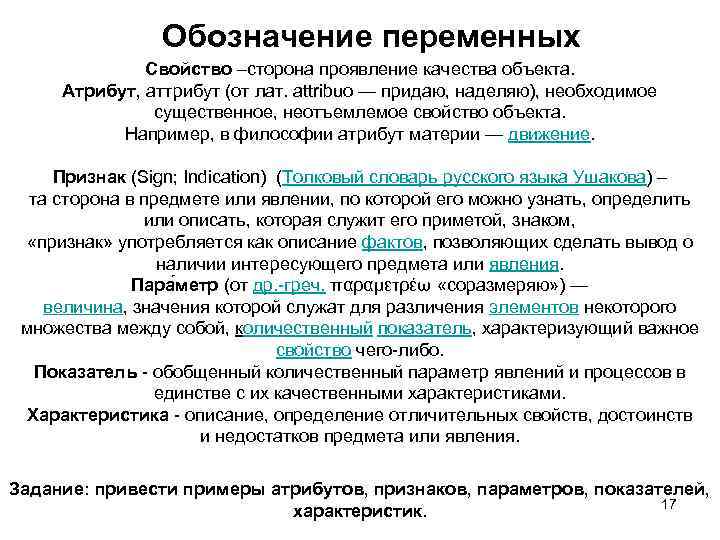 Обозначение переменных

Свойство –сторона проявление качества объекта.
Атрибут, аттрибут (от лат. attribuo — придаю, наделяю), необходимое существенное, неотъемлемое свойство объекта.
Например, в философии атрибут материи — движение.

Признак (Sign; Indication) (Толковый словарь русского языка Ушакова) – та сторона в предмете или явлении, по которой его можно узнать, определить или описать, которая служит его приметой, знаком,
«признак» употребляется как описание фактов, позволяющих сделать вывод о наличии интересующего предмета или явления.
Пара́метр (от др.-греч. παραμετρέω «соразмеряю») — величина, значения которой служат для различения элементов некоторого множества между собой, количественный показатель, характеризующий важное свойство чего-либо.
Показатель - обобщенный количественный параметр явлений и процессов в единстве с их качественными характеристиками.
Характеристика - описание, определение отличительных свойств, достоинств и недостатков предмета или явления.

Задание: привести примеры атрибутов, признаков, параметров, показателей, характеристик.

17